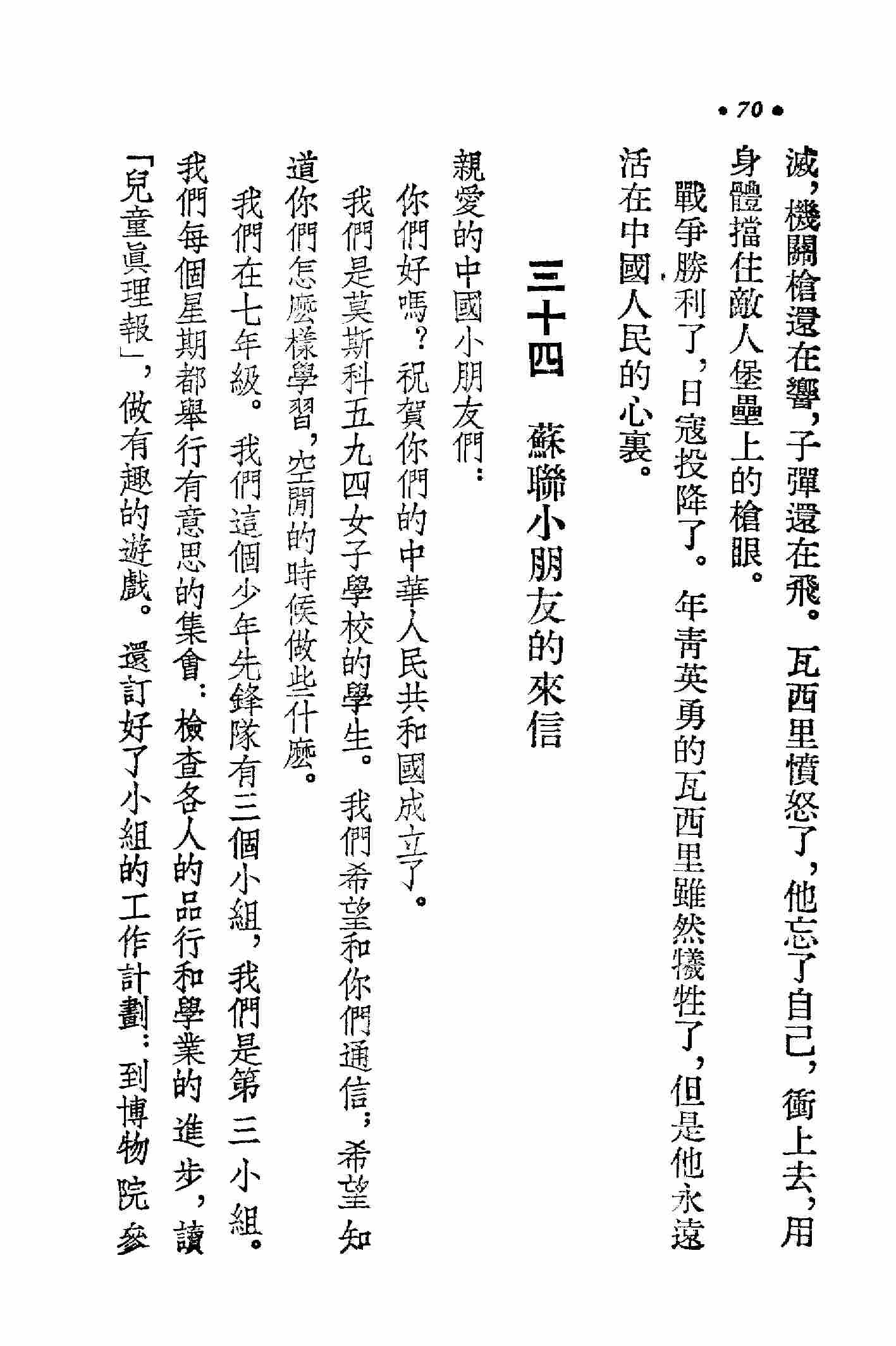 • 70 •

滅，機關槍還在響，子彈還在飛。瓦西里憤怒了，他忘了自己，衝上去，用身體擋住敵人堡壘上的槍眼。

戰爭勝利了，日寇投降了。年青英勇的瓦西里雖然犧牲了，但是他永遠活在中國人民的心裏。

三十四　蘇聯小朋友的來信

親愛的中國小朋友們：

你們好嗎？祝賀你們的中華人民共和國成立了。

我們是莫斯科五九四女子學校的學生。我們希望和你們通信；希望知道你們怎麼樣學習，空閒的時候做些什麼。

我們在七年級。我們這個少年先鋒隊有三個小組，我們是第三小組。我們每個星期都舉行有意思的集會：檢查各人的品行和學業的進步，讀「兒童眞理報」，做有趣的遊戲。還訂好了小組的工作計劃：到博物院參